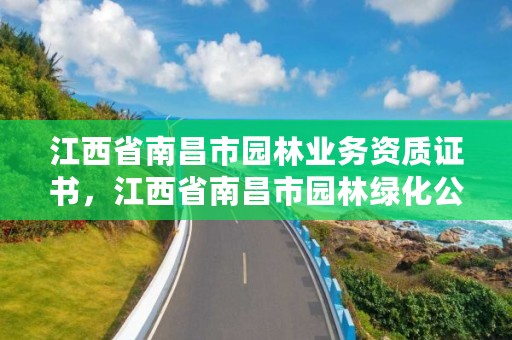 江西省南昌市园林业务资质证书，江西省南昌市园林绿化公